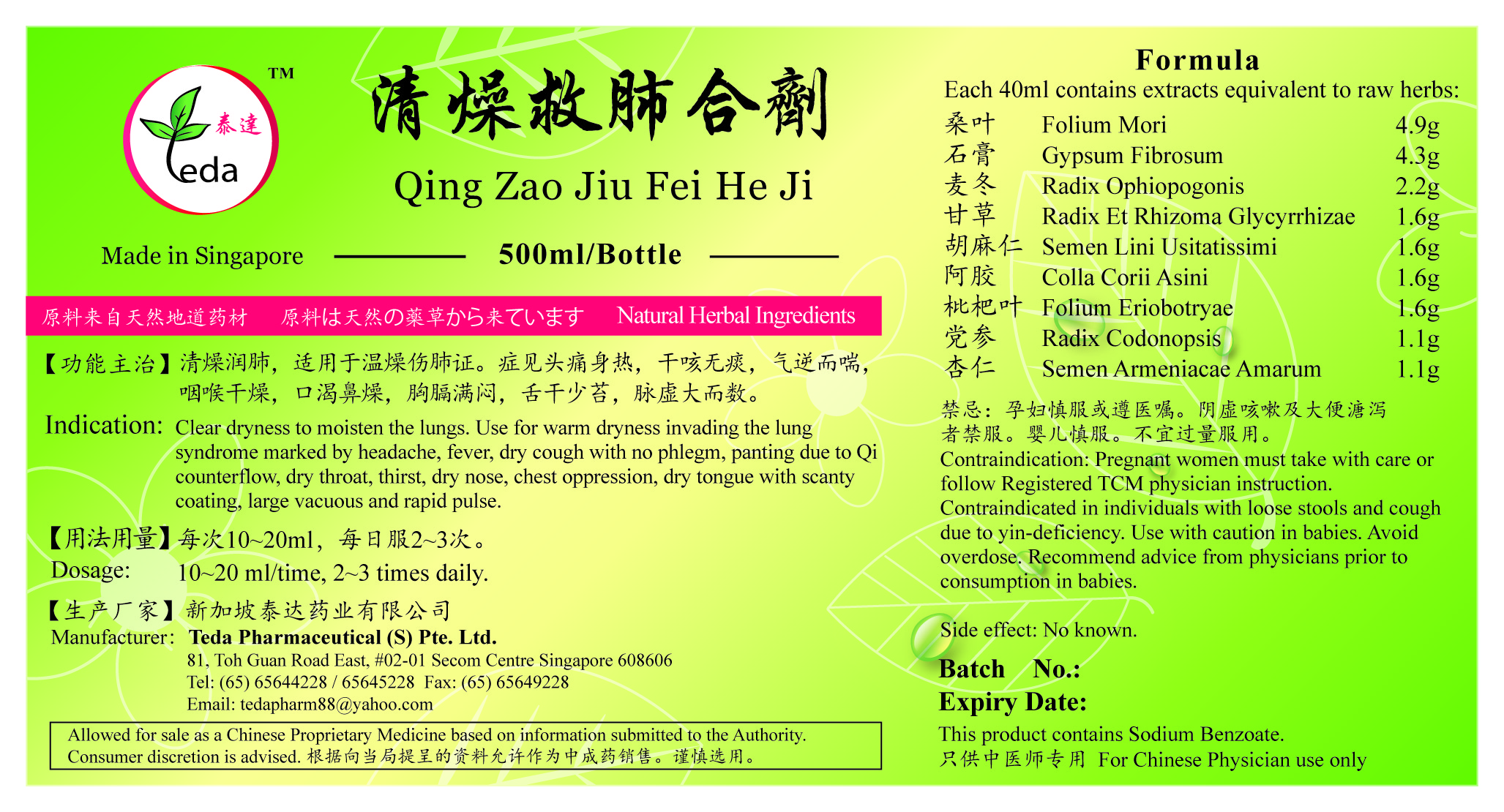 ™
泰達
Teda

清燥救肺合劑

Qing Zao Jiu Fei He Ji

Made in Singapore 500ml/Bottle

原料来自天然地道药材 原料は天然の薬草から来ています Natural Herbal Ingredients

【功能主治】清燥润肺，适用于温燥伤肺证。症见头痛身热，干咳无痰，气逆而喘，咽喉干燥，口渴鼻燥，胸膈满闷，舌干少苔，脉虚大而数。

Indication: Clear dryness to moisten the lungs. Use for warm dryness invading the lung syndrome marked by headache, fever, dry cough with no phlegm, panting due to Qi counterflow, dry throat, thirst, dry nose, chest oppression, dry tongue with scanty coating, large vacuous and rapid pulse.

【用法用量】每次10~20ml，每日服2~3次。

Dosage: 10~20 ml/time, 2~3 times daily.

【生产厂家】新加坡泰达药业有限公司

Manufacturer: Teda Pharmaceutical (S) Pte. Ltd.
81, Toh Guan Road East, #02-01 Secom Centre Singapore 608606
Tel: (65) 65644228 / 65645228 Fax: (65) 65649228
Email: tedapharm88@yahoo.com

Allowed for sale as a Chinese Proprietary Medicine based on information submitted to the Authority. Consumer discretion is advised. 根据向当局提呈的资料允许作为中成药销售。谨慎选用。

Formula

Each 40ml contains extracts equivalent to raw herbs:

桑叶 Folium Mori 4.9g
石膏 Gypsum Fibrosum 4.3g
麦冬 Radix Ophiopogonis 2.2g
甘草 Radix Et Rhizoma Glycyrrhizae 1.6g
胡麻仁 Semen Lini Usitatissimi 1.6g
阿胶 Colla Corii Asini 1.6g
枇杷叶 Folium Eriobotryae 1.6g
党参 Radix Codonopsis 1.1g
杏仁 Semen Armeniacae Amarum 1.1g

禁忌：孕妇慎服或遵医嘱。阴虚咳嗽及大便溏泻者禁服。婴儿慎服。不宜过量服用。

Contraindication: Pregnant women must take with care or follow Registered TCM physician instruction. Contraindicated in individuals with loose stools and cough due to yin-deficiency. Use with caution in babies. Avoid overdose. Recommend advice from physicians prior to consumption in babies.

Side effect: No known.

Batch No.:

Expiry Date:

This product contains Sodium Benzoate.

只供中医师专用 For Chinese Physician use only